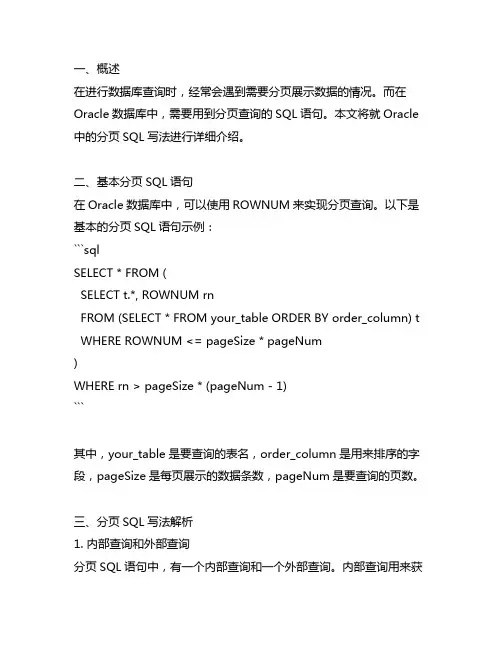 一、概述
在进行数据库查询时，经常会遇到需要分页展示数据的情况。而在 Oracle 数据库中，需要用到分页查询的 SQL 语句。本文将就 Oracle 中的分页 SQL 写法进行详细介绍。

二、基本分页 SQL 语句
在 Oracle 数据库中，可以使用 ROWNUM 来实现分页查询。以下是基本的分页 SQL 语句示例：
```sql
SELECT * FROM (
  SELECT t.*, ROWNUM rn
  FROM (SELECT * FROM your_table ORDER BY order_column) t
  WHERE ROWNUM <= pageSize * pageNum
)
WHERE rn > pageSize * (pageNum - 1)
```

其中，your_table 是要查询的表名，order_column 是用来排序的字段，pageSize 是每页展示的数据条数，pageNum 是要查询的页数。

三、分页 SQL 写法解析
1. 内部查询和外部查询
分页 SQL 语句中，有一个内部查询和一个外部查询。内部查询用来获